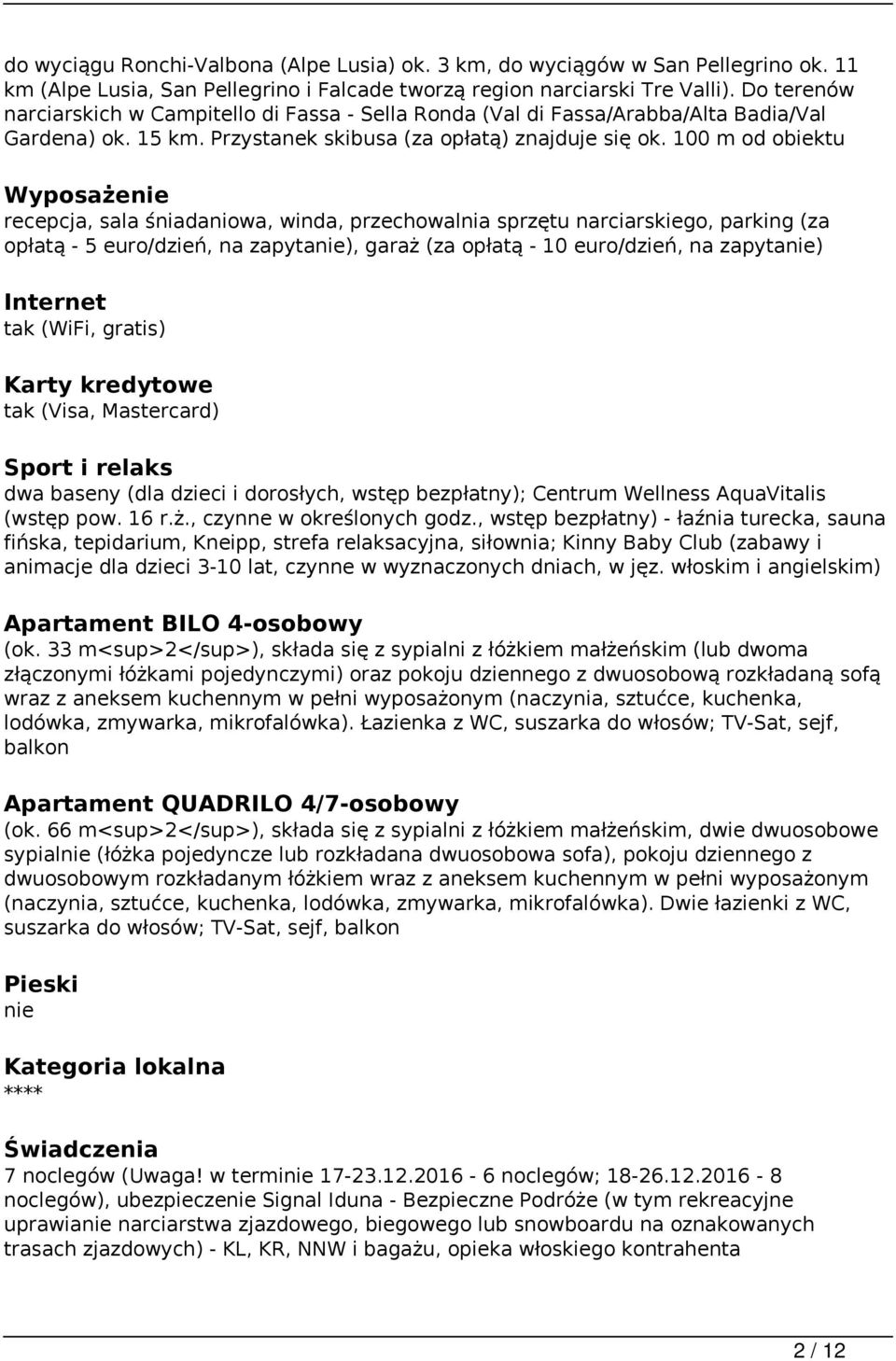 do wyciągu Ronchi-Valbona (Alpe Lusia) ok. 3 km, do wyciągów w San Pellegrino ok. 11 km (Alpe Lusia, San Pellegrino i Falcade tworzą region narciarski Tre Valli). Do terenów narciarskich w Campitello di Fassa - Sella Ronda (Val di Fassa/Arabba/Alta Badia/Val Gardena) ok. 15 km. Przystanek skibusa (za opłatą) znajduje się ok. 100 m od obiektu

Wyposażenie
recepcja, sala śniadaniowa, winda, przechowalnia sprzętu narciarskiego, parking (za opłatą - 5 euro/dzień, na zapytanie), garaż (za opłatą - 10 euro/dzień, na zapytanie)

Internet
tak (WiFi, gratis)

Karty kredytowe
tak (Visa, Mastercard)

Sport i relaks
dwa baseny (dla dzieci i dorosłych, wstęp bezpłatny); Centrum Wellness AquaVitalis (wstęp pow. 16 r.ż., czynne w określonych godz., wstęp bezpłatny) - łaźnia turecka, sauna fińska, tepidarium, Kneipp, strefa relaksacyjna, siłownia; Kinny Baby Club (zabawy i animacje dla dzieci 3-10 lat, czynne w wyznaczonych dniach, w jęz. włoskim i angielskim)

Apartament BILO 4-osobowy
(ok. 33 m<sup>2</sup>), składa się z sypialni z łóżkiem małżeńskim (lub dwoma złączonymi łóżkami pojedynczymi) oraz pokoju dziennego z dwuosobową rozkładaną sofą wraz z aneksem kuchennym w pełni wyposażonym (naczynia, sztućce, kuchenka, lodówka, zmywarka, mikrofalówka). Łazienka z WC, suszarka do włosów; TV-Sat, sejf, balkon

Apartament QUADRILO 4/7-osobowy
(ok. 66 m<sup>2</sup>), składa się z sypialni z łóżkiem małżeńskim, dwie dwuosobowe sypialnie (łóżka pojedyncze lub rozkładana dwuosobowa sofa), pokoju dziennego z dwuosobowym rozkładanym łóżkiem wraz z aneksem kuchennym w pełni wyposażonym (naczynia, sztućce, kuchenka, lodówka, zmywarka, mikrofalówka). Dwie łazienki z WC, suszarka do włosów; TV-Sat, sejf, balkon

Pieski
nie

Kategoria lokalna
****

Świadczenia
7 noclegów (Uwaga! w terminie 17-23.12.2016 - 6 noclegów; 18-26.12.2016 - 8 noclegów), ubezpieczenie Signal Iduna - Bezpieczne Podróże (w tym rekreacyjne uprawianie narciarstwa zjazdowego, biegowego lub snowboardu na oznakowanych trasach zjazdowych) - KL, KR, NNW i bagażu, opieka włoskiego kontrahenta

2 / 12